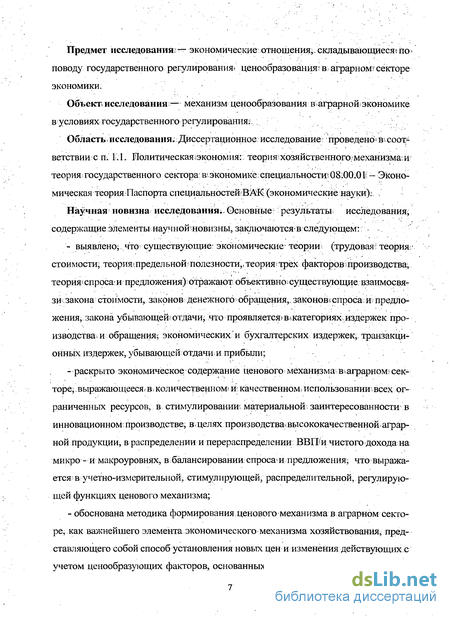 **Предмет исследования** — экономические отношения, складывающиеся по поводу государственного регулирования ценообразования в аграрном секторе экономики.

**Объект исследования** — механизм ценообразования в аграрной экономике в условиях государственного регулирования.

**Область исследования.** Диссертационное исследование проведено в соответствии с п. 1.1. Политическая экономия: теория хозяйственного механизма и теория государственного сектора в экономике специальности 08.00.01 – Экономическая теория Паспорта специальностей ВАК (экономические науки).

**Научная новизна исследования.** Основные результаты исследования, содержащие элементы научной новизны, заключаются в следующем:

- выявлено, что существующие экономические теории (трудовая теория стоимости, теория предельной полезности, теория трех факторов производства, теория спроса и предложения) отражают объективно существующие взаимосвязи закона стоимости, законов денежного обращения, законов спроса и предложения, закона убывающей отдачи, что проявляется в категориях издержек производства и обращения, экономических и бухгалтерских издержек, транзакционных издержек, убывающей отдачи и прибыли;

- раскрыто экономическое содержание ценового механизма в аграрном секторе, выражающееся в количественном и качественном использовании всех ограниченных ресурсов, в стимулировании материальной заинтересованности в инновационном производстве, в целях производства высококачественной аграрной продукции, в распределении и перераспределении ВВП и чистого дохода на микро - и макроуровнях, в балансировании спроса и предложения, что выражается в учетно-измерительной, стимулирующей, распределительной, регулирующей функциях ценового механизма;

- обоснована методика формирования ценового механизма в аграрном секторе, как важнейшего элемента экономического механизма хозяйствования, представляющего собой способ установления новых цен и изменения действующих с учетом ценообразующих факторов, основанных

7

dsLib.net
библиотека диссертаций